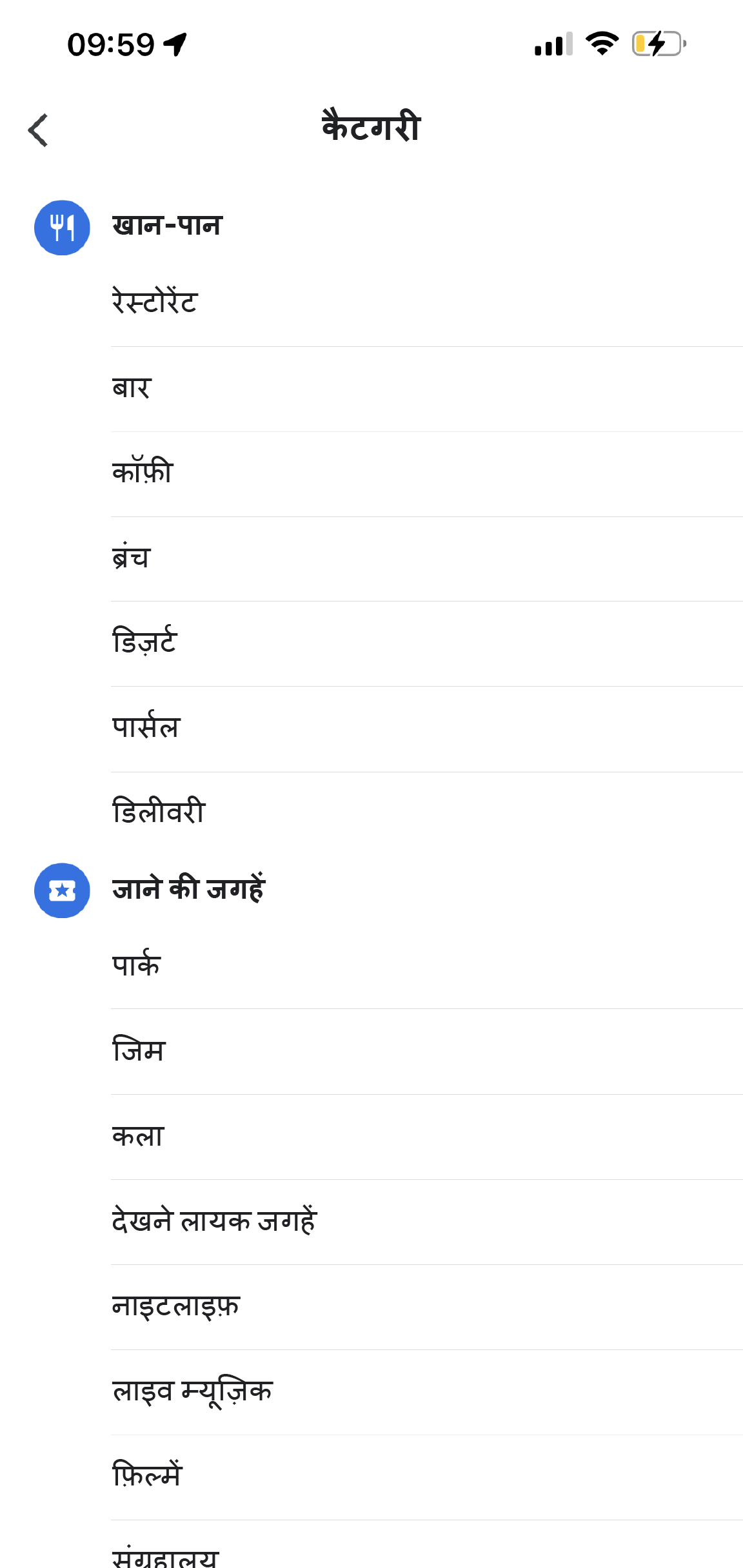 09:59

कैटगरी

खान-पान

रेस्टोरेंट

बार

कॉफ़ी

ब्रंच

डिज़र्ट

पार्सल

डिलीवरी

जाने की जगहें

पार्क

जिम

कला

देखने लायक जगहें

नाइटलाइफ़

लाइव म्यूज़िक

फ़िल्में

संग्रहालय